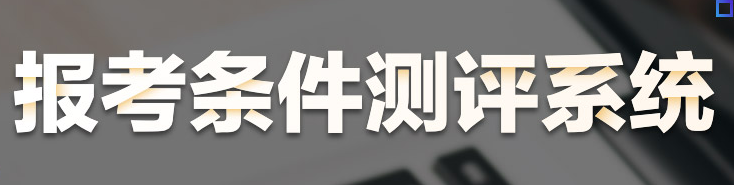 报考条件测评系统